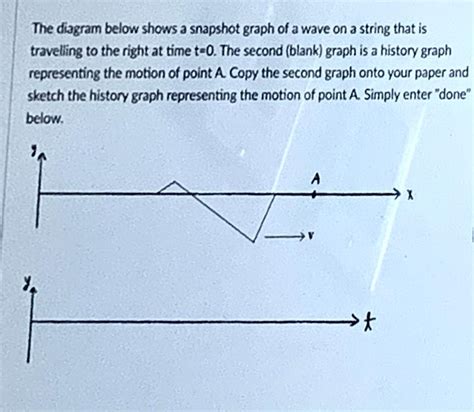 The diagram below shows a snapshot graph of a wave on a string that is travelling to the right at time t=0. The second (blank) graph is a history graph representing the motion of point A. Copy the second graph onto your paper and sketch the history graph representing the motion of point A. Simply enter "done" below.

y

A

x

v

y

t